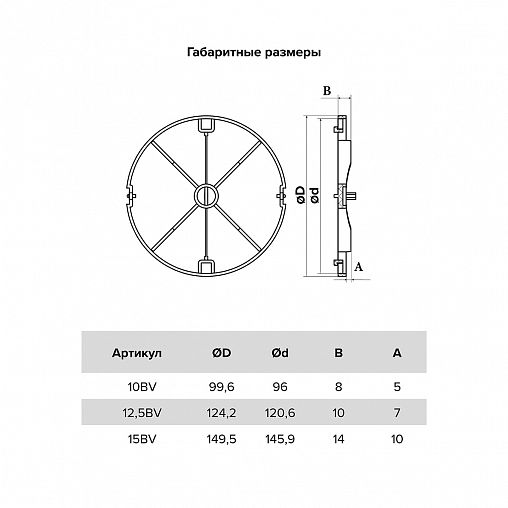 Габаритные размеры

B

øD

ød

A

| Артикул | ØD | Ød | B | A |
|---|---|---|---|---|
| 10BV | 99,6 | 96 | 8 | 5 |
| 12,5BV | 124,2 | 120,6 | 10 | 7 |
| 15BV | 149,5 | 145,9 | 14 | 10 |